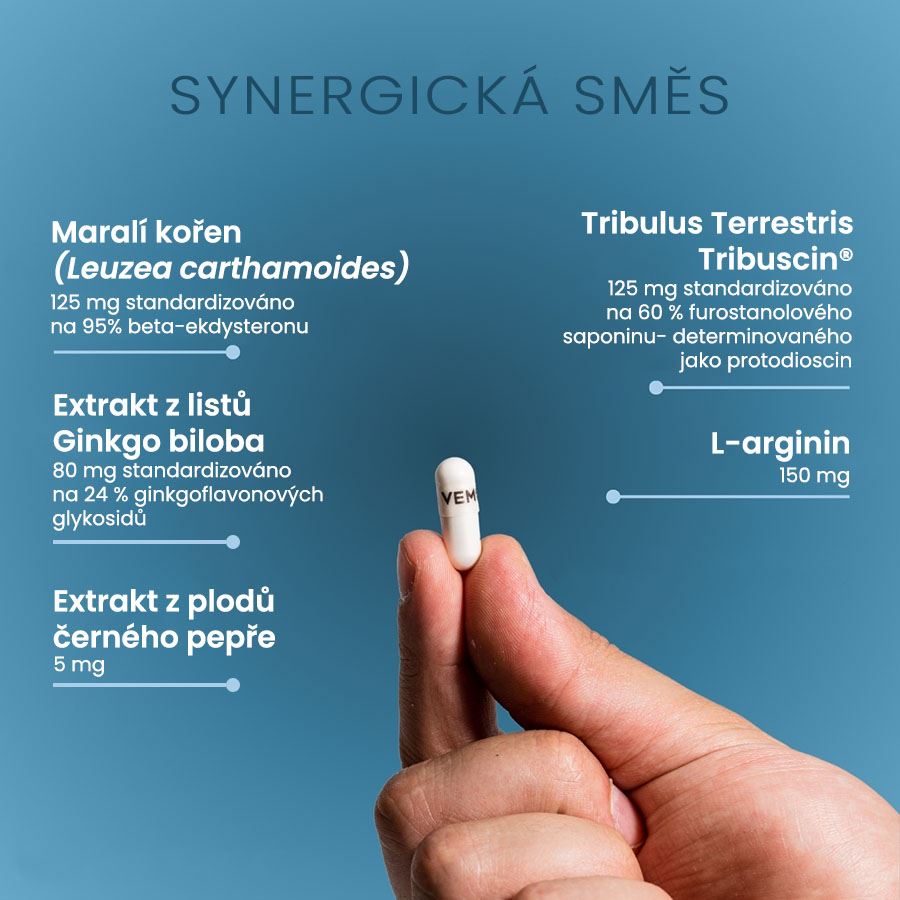 SYNERGICKÁ SMĚS

Maralí kořen
(Leuzea carthamoides)
125 mg standardizováno na 95% beta-ekdysteronu

Extrakt z listů Ginkgo biloba
80 mg standardizováno na 24 % ginkgoflavonových glykosidů

Extrakt z plodů černého pepře
5 mg

Tribulus Terrestris Tribuscin®
125 mg standardizováno na 60 % furostanolového saponinu- determinovaného jako protodioscin

L-arginin
150 mg

VEM